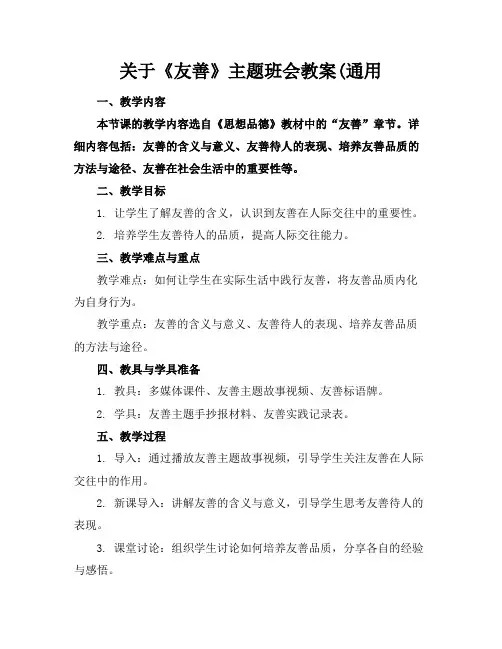 关于《友善》主题班会教案(通用

一、教学内容

本节课的教学内容选自《思想品德》教材中的“友善”章节。详细内容包括：友善的含义与意义、友善待人的表现、培养友善品质的方法与途径、友善在社会生活中的重要性等。

二、教学目标

1. 让学生了解友善的含义，认识到友善在人际交往中的重要性。

2. 培养学生友善待人的品质，提高人际交往能力。

三、教学难点与重点

教学难点：如何让学生在实际生活中践行友善，将友善品质内化为自身行为。

教学重点：友善的含义与意义、友善待人的表现、培养友善品质的方法与途径。

四、教具与学具准备

1. 教具：多媒体课件、友善主题故事视频、友善标语牌。

2. 学具：友善主题手抄报材料、友善实践记录表。

五、教学过程

1. 导入：通过播放友善主题故事视频，引导学生关注友善在人际交往中的作用。

2. 新课导入：讲解友善的含义与意义，引导学生思考友善待人的表现。

3. 课堂讨论：组织学生讨论如何培养友善品质，分享各自的经验与感悟。